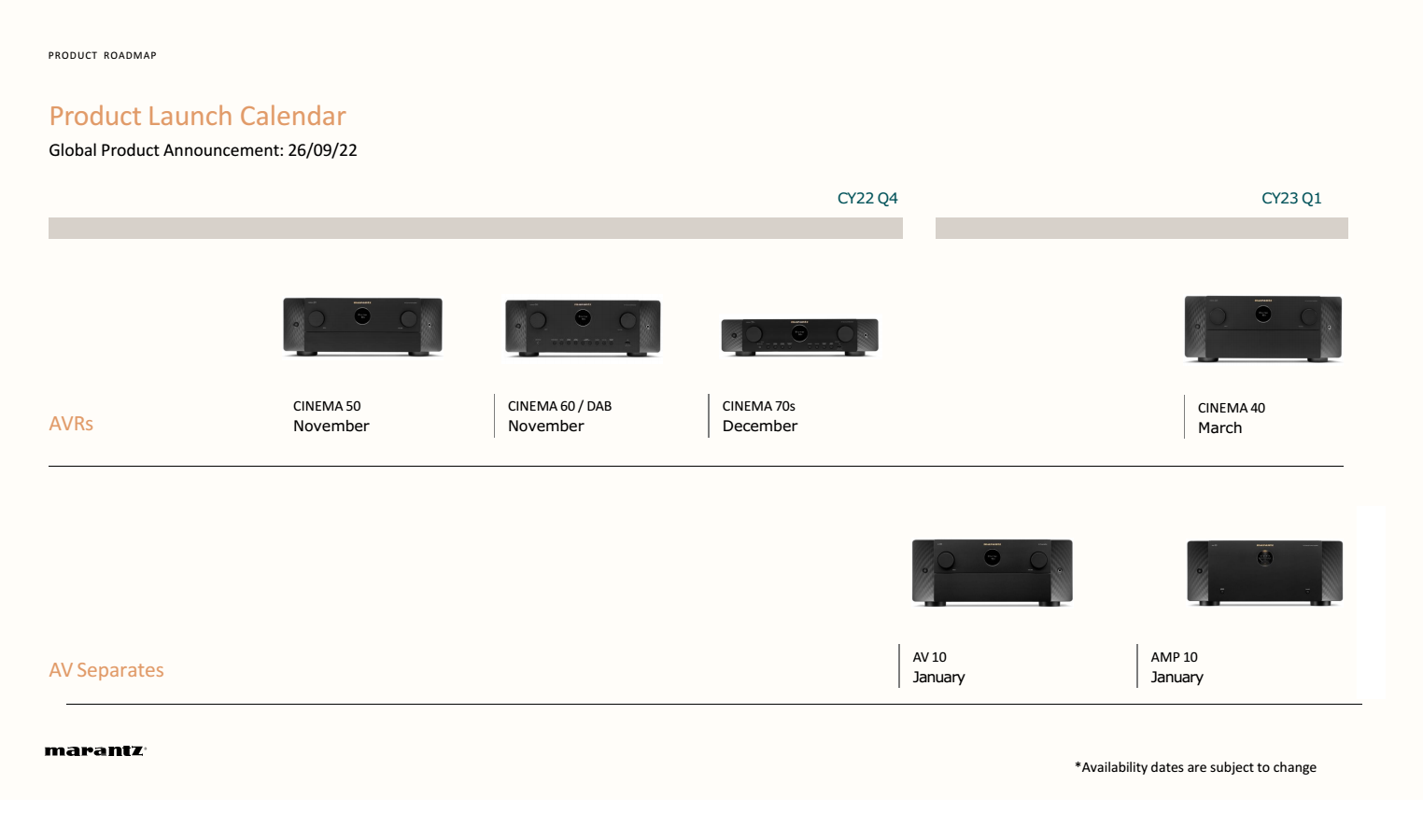 PRODUCT ROADMAP

Product Launch Calendar

Global Product Announcement: 26/09/22

CY22 Q4

CY23 Q1

AVRs

CINEMA 50
November

CINEMA 60 / DAB
November

CINEMA 70s
December

CINEMA 40
March

AV Separates

AV 10
January

AMP 10
January

marantz

*Availability dates are subject to change